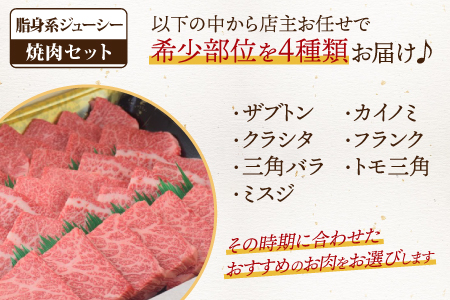 脂身系ジューシー
焼肉セット

以下の中から店主お任せで
希少部位を4種類お届け♪

・ザブトン
・クラシタ
・三角バラ
・ミスジ

・カイノミ
・フランク
・トモ三角

その時期に合わせた
おすすめのお肉をお選びします